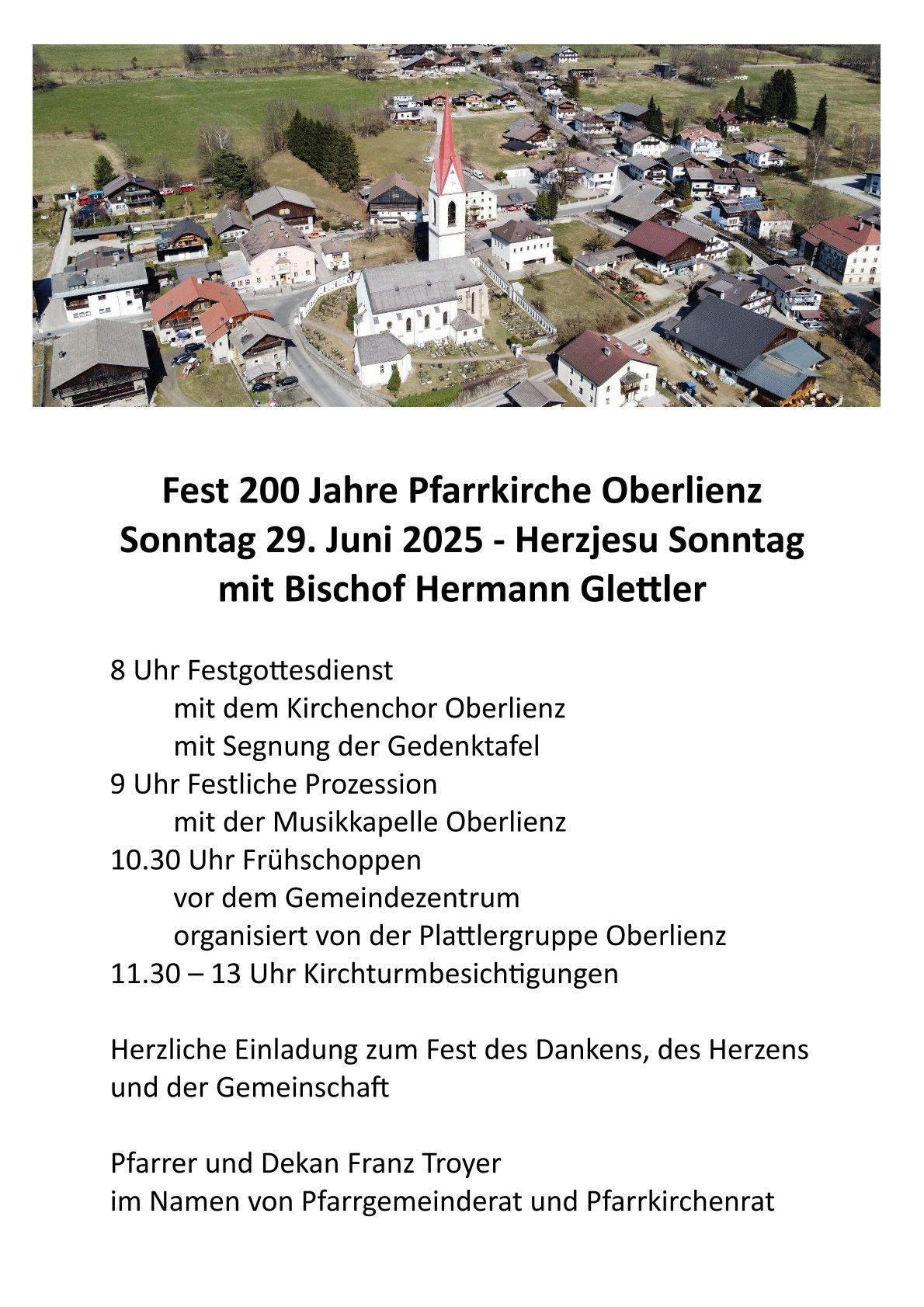 Fest 200 Jahre Pfarrkirche Oberlienz
Sonntag 29. Juni 2025 - Herzjesu Sonntag
mit Bischof Hermann Glettler

8 Uhr Festgottesdienst
mit dem Kirchenchor Oberlienz
mit Segnung der Gedenktafel
9 Uhr Festliche Prozession
mit der Musikkapelle Oberlienz
10.30 Uhr Frühschoppen
vor dem Gemeindezentrum
organisiert von der Plattlergruppe Oberlienz
11.30 – 13 Uhr Kirchturmbesichtigungen

Herzliche Einladung zum Fest des Dankens, des Herzens und der Gemeinschaft

Pfarrer und Dekan Franz Troyer
im Namen von Pfarrgemeinderat und Pfarrkirchenrat